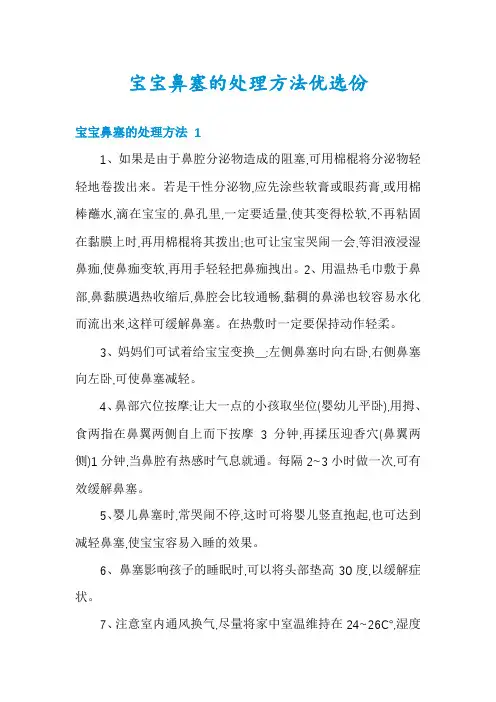 宝宝鼻塞的处理方法优选份

宝宝鼻塞的处理方法 1

1、如果是由于鼻腔分泌物造成的阻塞,可用棉棍将分泌物轻轻地卷拨出来。若是干性分泌物,应先涂些软膏或眼药膏,或用棉棒蘸水,滴在宝宝的.鼻孔里,一定要适量,使其变得松软,不再粘固在黏膜上时,再用棉棍将其拨出;也可让宝宝哭闹一会,等泪液浸湿鼻痂,使鼻痂变软,再用手轻轻把鼻痂拽出。2、用温热毛巾敷于鼻部,鼻黏膜遇热收缩后,鼻腔会比较通畅,黏稠的鼻涕也较容易水化而流出来,这样可缓解鼻塞。在热敷时一定要保持动作轻柔。

3、妈妈们可试着给宝宝变换__:左侧鼻塞时向右卧,右侧鼻塞向左卧,可使鼻塞减轻。

4、鼻部穴位按摩:让大一点的小孩取坐位(婴幼儿平卧),用拇、食两指在鼻翼两侧自上而下按摩 3 分钟,再揉压迎香穴(鼻翼两侧)1 分钟,当鼻腔有热感时气息就通。每隔 2~3 小时做一次,可有效缓解鼻塞。

5、婴儿鼻塞时,常哭闹不停,这时可将婴儿竖直抱起,也可达到减轻鼻塞,使宝宝容易入睡的效果。

6、鼻塞影响孩子的睡眠时,可以将头部垫高 30 度,以缓解症状。

7、注意室内通风换气,尽量将家中室温维持在 24~26C°,湿度